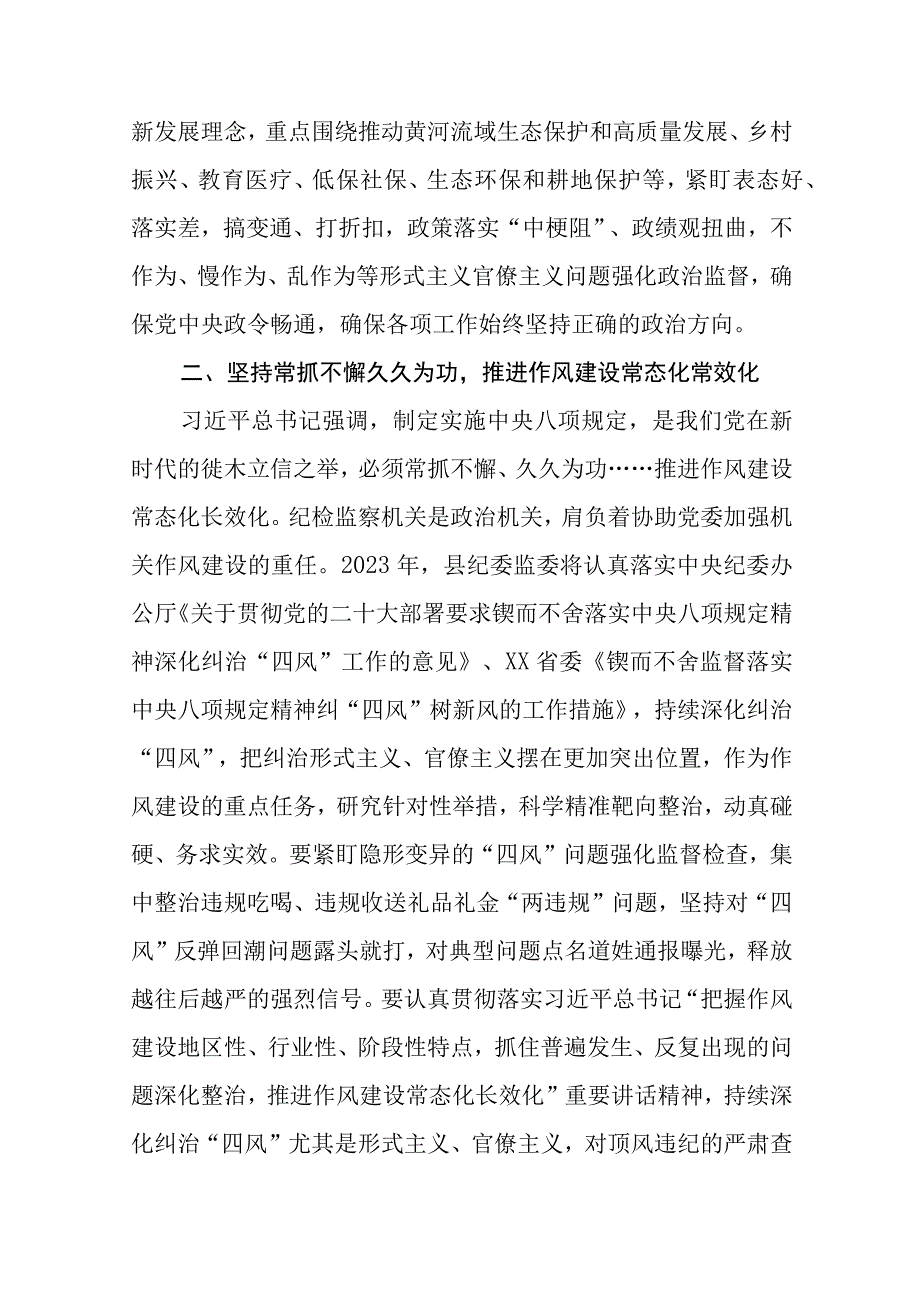 新发展理念，重点围绕推动黄河流域生态保护和高质量发展、乡村振兴、教育医疗、低保社保、生态环保和耕地保护等，紧盯表态好、落实差，搞变通、打折扣，政策落实“中梗阻”、政绩观扭曲，不作为、慢作为、乱作为等形式主义官僚主义问题强化政治监督，确保党中央政令畅通，确保各项工作始终坚持正确的政治方向。

二、坚持常抓不懈久久为功，推进作风建设常态化常效化

习近平总书记强调，制定实施中央八项规定，是我们党在新时代的徙木立信之举，必须常抓不懈、久久为功……推进作风建设常态化长效化。纪检监察机关是政治机关，肩负着协助党委加强机关作风建设的重任。2023年，县纪委监委将认真落实中央纪委办公厅《关于贯彻党的二十大部署要求锲而不舍落实中央八项规定精神深化纠治“四风”工作的意见》、XX省委《锲而不舍监督落实中央八项规定精神纠“四风”树新风的工作措施》，持续深化纠治“四风”，把纠治形式主义、官僚主义摆在更加突出位置，作为作风建设的重点任务，研究针对性举措，科学精准靶向整治，动真碰硬、务求实效。要紧盯隐形变异的“四风”问题强化监督检查，集中整治违规吃喝、违规收送礼品礼金“两违规”问题，坚持对“四风”反弹回潮问题露头就打，对典型问题点名道姓通报曝光，释放越往后越严的强烈信号。要认真贯彻落实习近平总书记“把握作风建设地区性、行业性、阶段性特点，抓住普遍发生、反复出现的问题深化整治，推进作风建设常态化长效化”重要讲话精神，持续深化纠治“四风”尤其是形式主义、官僚主义，对顶风违纪的严肃查